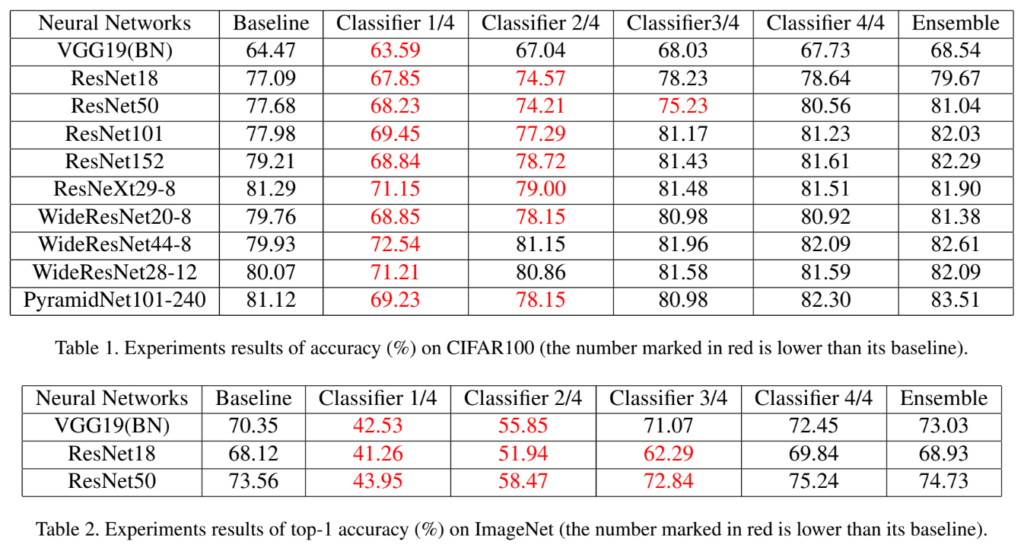 | Neural Networks | Baseline | Classifier 1/4 | Classifier 2/4 | Classifier3/4 | Classifier 4/4 | Ensemble |
|---|---|---|---|---|---|---|
| VGG19(BN) | 64.47 | 63.59 | 67.04 | 68.03 | 67.73 | 68.54 |
| ResNet18 | 77.09 | 67.85 | 74.57 | 78.23 | 78.64 | 79.67 |
| ResNet50 | 77.68 | 68.23 | 74.21 | 75.23 | 80.56 | 81.04 |
| ResNet101 | 77.98 | 69.45 | 77.29 | 81.17 | 81.23 | 82.03 |
| ResNet152 | 79.21 | 68.84 | 78.72 | 81.43 | 81.61 | 82.29 |
| ResNeXt29-8 | 81.29 | 71.15 | 79.00 | 81.48 | 81.51 | 81.90 |
| WideResNet20-8 | 79.76 | 68.85 | 78.15 | 80.98 | 80.92 | 81.38 |
| WideResNet44-8 | 79.93 | 72.54 | 81.15 | 81.96 | 82.09 | 82.61 |
| WideResNet28-12 | 80.07 | 71.21 | 80.86 | 81.58 | 81.59 | 82.09 |
| PyramidNet101-240 | 81.12 | 69.23 | 78.15 | 80.98 | 82.30 | 83.51 |

Table 1. Experiments results of accuracy (%) on CIFAR100 (the number marked in red is lower than its baseline).

| Neural Networks | Baseline | Classifier 1/4 | Classifier 2/4 | Classifier 3/4 | Classifier 4/4 | Ensemble |
|---|---|---|---|---|---|---|
| VGG19(BN) | 70.35 | 42.53 | 55.85 | 71.07 | 72.45 | 73.03 |
| ResNet18 | 68.12 | 41.26 | 51.94 | 62.29 | 69.84 | 68.93 |
| ResNet50 | 73.56 | 43.95 | 58.47 | 72.84 | 75.24 | 74.73 |

Table 2. Experiments results of top-1 accuracy (%) on ImageNet (the number marked in red is lower than its baseline).